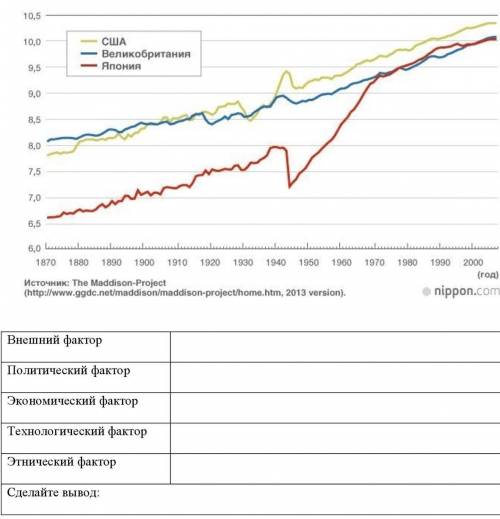 10,5
10,0
9,5
9,0
8,5
8,0
7,5
7,0
6,5
6,0

США
Великобритания
Япония

1870 1880 1890 1900 1910 1920 1930 1940 1950 1960 1970 1980 1990 2000
(год)

Источник: The Maddison-Project (http://www.ggdc.net/maddison/maddison-project/home.htm, 2013 version).

nippon.com

| Внешний фактор | |
|---|---|
| Политический фактор | |
| Экономический фактор | |
| Технологический фактор | |
| Этнический фактор | |
| Сделайте вывод: | |